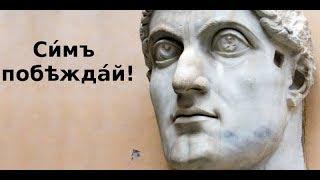 Си́мъ побѣжда́й!